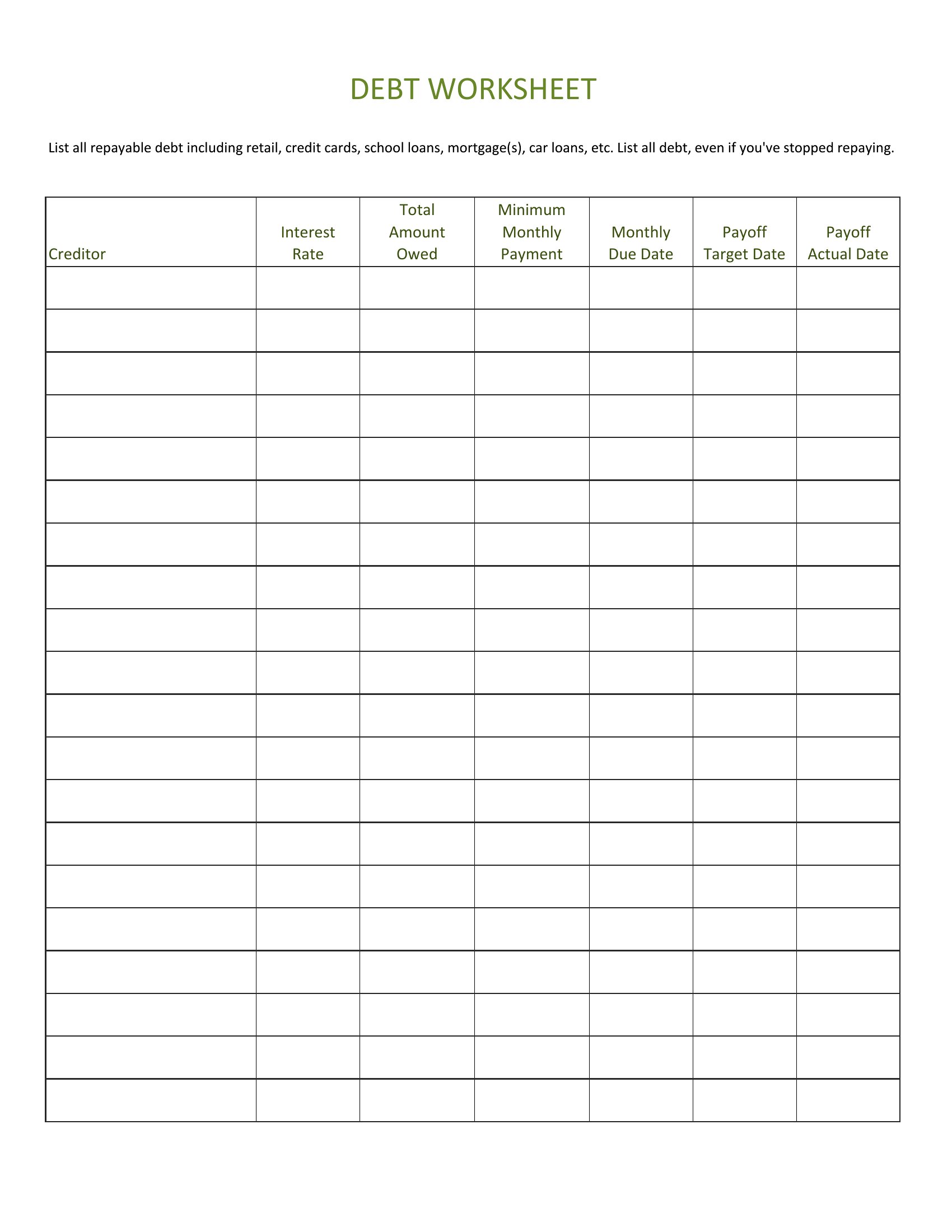 DEBT WORKSHEET

List all repayable debt including retail, credit cards, school loans, mortgage(s), car loans, etc. List all debt, even if you've stopped repaying.

| Creditor | Interest Rate | Total Amount Owed | Minimum Monthly Payment | Monthly Due Date | Payoff Target Date | Payoff Actual Date |
|---|---|---|---|---|---|---|
| | | | | | | |
| | | | | | | |
| | | | | | | |
| | | | | | | |
| | | | | | | |
| | | | | | | |
| | | | | | | |
| | | | | | | |
| | | | | | | |
| | | | | | | |
| | | | | | | |
| | | | | | | |
| | | | | | | |
| | | | | | | |
| | | | | | | |
| | | | | | | |
| | | | | | | |
| | | | | | | |
| | | | | | | |
| | | | | | | |